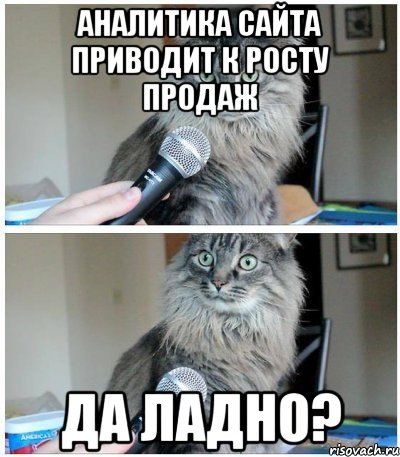 АНАЛИТИКА САЙТА ПРИВОДИТ К РОСТУ ПРОДАЖ

ДА ЛАДНО?

risovach.ru